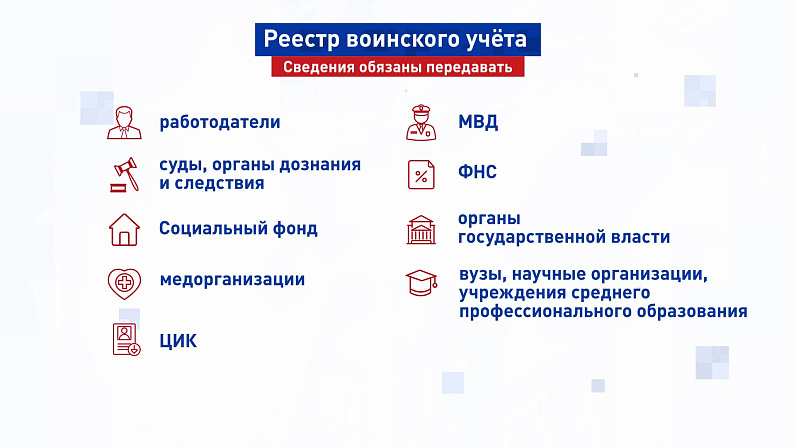 Реестр воинского учёта

Сведения обязаны передавать

работодатели

суды, органы дознания и следствия

Социальный фонд

медорганизации

ЦИК

МВД

ФНС

органы государственной власти

вузы, научные организации, учреждения среднего профессионального образования